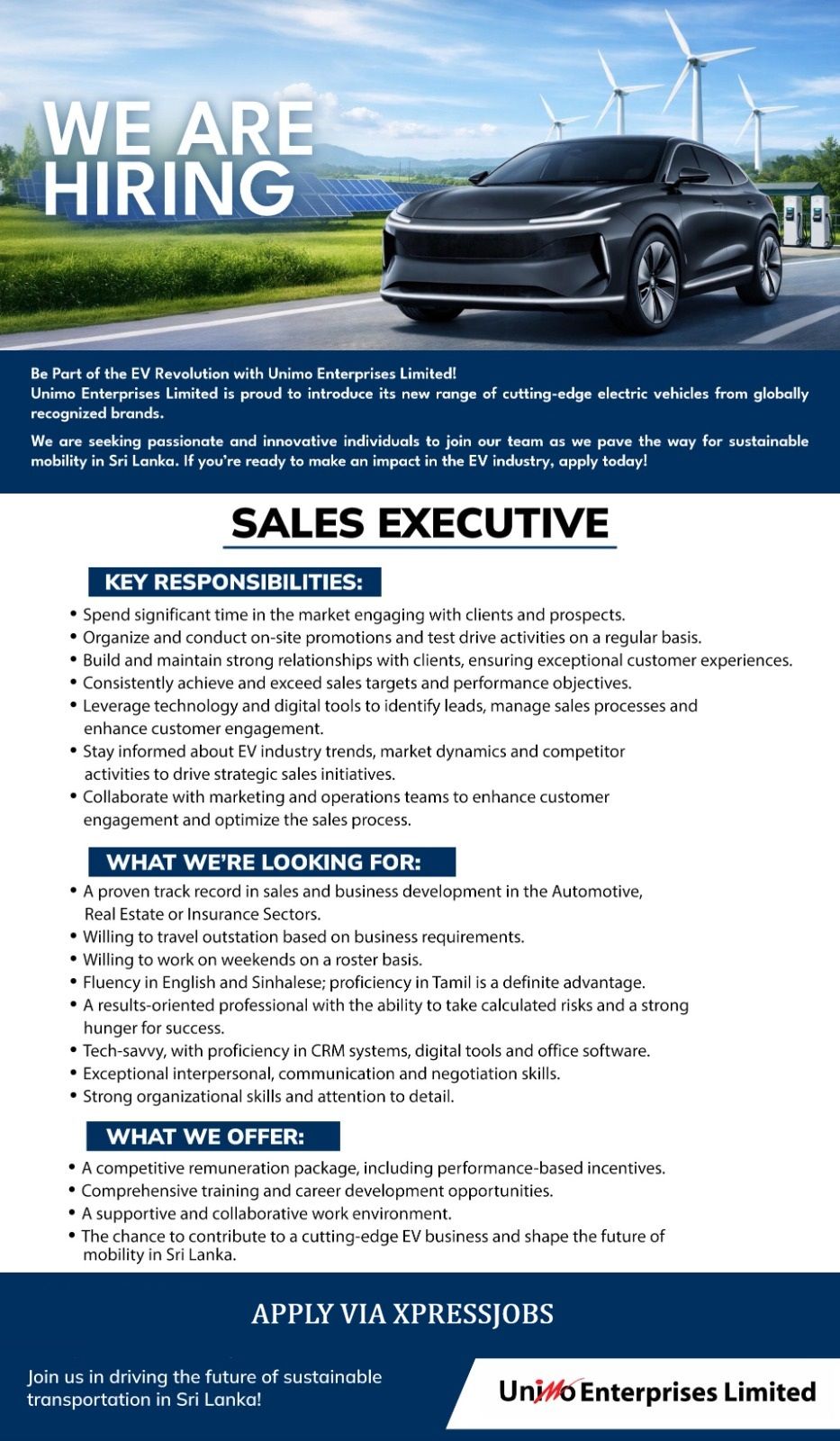 WE ARE HIRING

Be Part of the EV Revolution with Unimo Enterprises Limited!
Unimo Enterprises Limited is proud to introduce its new range of cutting-edge electric vehicles from globally recognized brands.

We are seeking passionate and innovative individuals to join our team as we pave the way for sustainable mobility in Sri Lanka. If you're ready to make an impact in the EV industry, apply today!

SALES EXECUTIVE

KEY RESPONSIBILITIES:

• Spend significant time in the market engaging with clients and prospects.
• Organize and conduct on-site promotions and test drive activities on a regular basis.
• Build and maintain strong relationships with clients, ensuring exceptional customer experiences.
• Consistently achieve and exceed sales targets and performance objectives.
• Leverage technology and digital tools to identify leads, manage sales processes and enhance customer engagement.
• Stay informed about EV industry trends, market dynamics and competitor activities to drive strategic sales initiatives.
• Collaborate with marketing and operations teams to enhance customer engagement and optimize the sales process.

WHAT WE'RE LOOKING FOR:

• A proven track record in sales and business development in the Automotive, Real Estate or Insurance Sectors.
• Willing to travel outstation based on business requirements.
• Willing to work on weekends on a roster basis.
• Fluency in English and Sinhalese; proficiency in Tamil is a definite advantage.
• A results-oriented professional with the ability to take calculated risks and a strong hunger for success.
• Tech-savvy, with proficiency in CRM systems, digital tools and office software.
• Exceptional interpersonal, communication and negotiation skills.
• Strong organizational skills and attention to detail.

WHAT WE OFFER:

• A competitive remuneration package, including performance-based incentives.
• Comprehensive training and career development opportunities.
• A supportive and collaborative work environment.
• The chance to contribute to a cutting-edge EV business and shape the future of mobility in Sri Lanka.

APPLY VIA XPRESSJOBS

Join us in driving the future of sustainable transportation in Sri Lanka!

Unimo Enterprises Limited